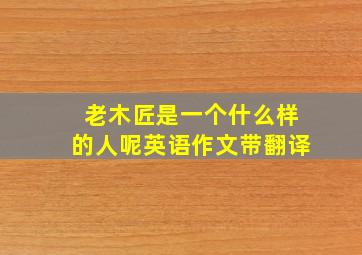 老木匠是一个什么样的人呢英语作文带翻译